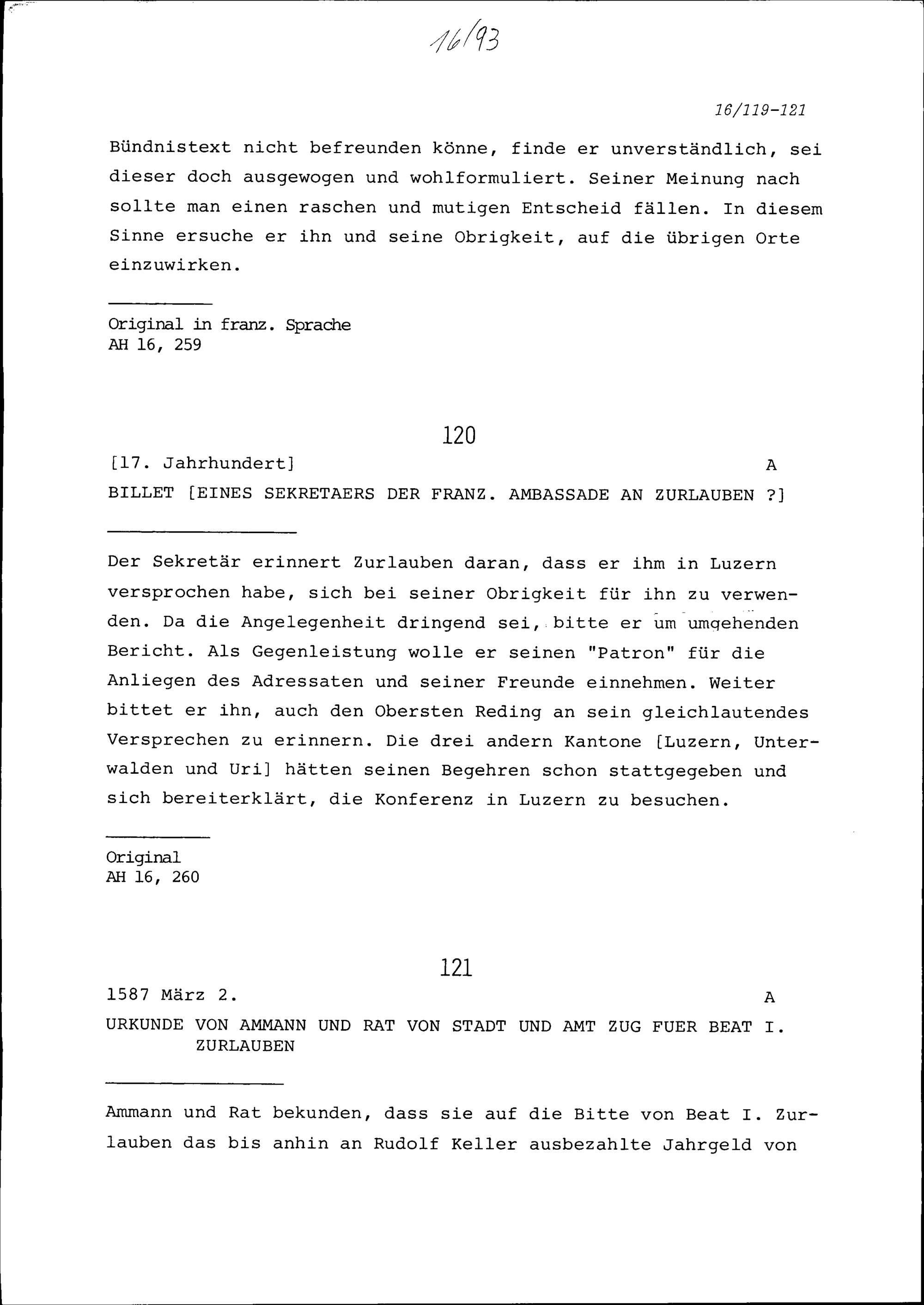 16/93

16/119-121

Bündnistext nicht befreunden könne, finde er unverständlich, sei dieser doch ausgewogen und wohlformuliert. Seiner Meinung nach sollte man einen raschen und mutigen Entscheid fällen. In diesem Sinne ersuche er ihn und seine Obrigkeit, auf die übrigen Orte einzuwirken.

Original in franz. Sprache
AH 16, 259

120

[17. Jahrhundert] A

BILLET [EINES SEKRETAERS DER FRANZ. AMBASSADE AN ZURLAUBEN ?]

Der Sekretär erinnert Zurlauben daran, dass er ihm in Luzern versprochen habe, sich bei seiner Obrigkeit für ihn zu verwenden. Da die Angelegenheit dringend sei, bitte er um umgehenden Bericht. Als Gegenleistung wolle er seinen "Patron" für die Anliegen des Adressaten und seiner Freunde einnehmen. Weiter bittet er ihn, auch den Obersten Reding an sein gleichlautendes Versprechen zu erinnern. Die drei andern Kantone [Luzern, Unterwalden und Uri] hätten seinen Begehren schon stattgegeben und sich bereiterklärt, die Konferenz in Luzern zu besuchen.

Original
AH 16, 260

121

1587 März 2. A

URKUNDE VON AMMANN UND RAT VON STADT UND AMT ZUG FUER BEAT I. ZURLAUBEN

Ammann und Rat bekunden, dass sie auf die Bitte von Beat I. Zurlauben das bis anhin an Rudolf Keller ausbezahlte Jahrgeld von